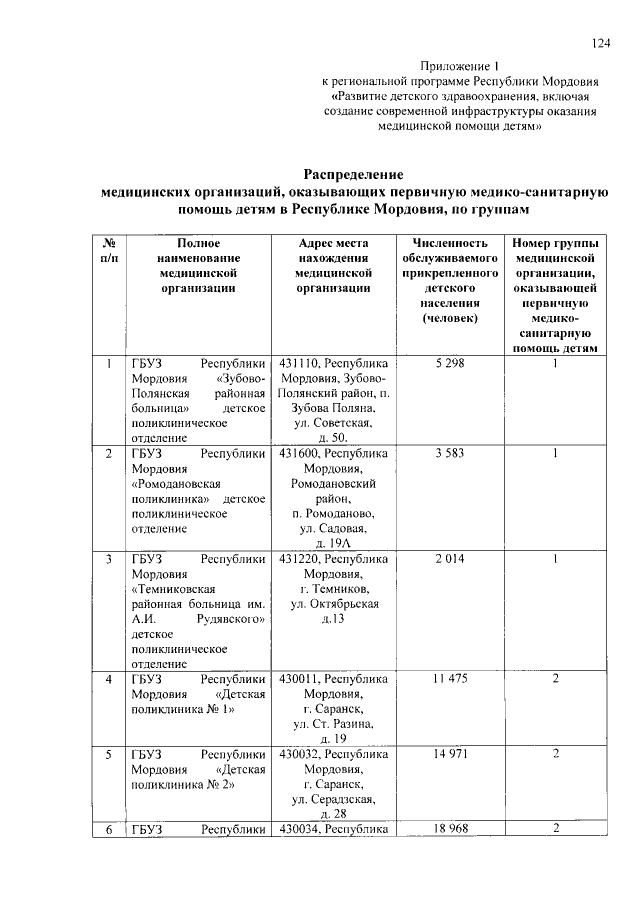 124

Приложение 1
к региональной программе Республики Мордовия «Развитие детского здравоохранения, включая создание современной инфраструктуры оказания медицинской помощи детям»

Распределение
медицинских организаций, оказывающих первичную медико-санитарную помощь детям в Республике Мордовия, по группам

| № п/п | Полное наименование медицинской организации | Адрес места нахождения медицинской организации | Численность обслуживаемого прикрепленного детского населения (человек) | Номер группы медицинской организации, оказывающей первичную медико-санитарную помощь детям |
|---|---|---|---|---|
| 1 | ГБУЗ Республики Мордовия «Зубово-Полянская районная больница» детское поликлиническое отделение | 431110, Республика Мордовия, Зубово-Полянский район, п. Зубова Поляна, ул. Советская, д. 50. | 5 298 | 1 |
| 2 | ГБУЗ Республики Мордовия «Ромодановская поликлиника» детское поликлиническое отделение | 431600, Республика Мордовия, Ромодановский район, п. Ромоданово, ул. Садовая, д. 19А | 3 583 | 1 |
| 3 | ГБУЗ Республики Мордовия «Темниковская районная больница им. А.И. Рудявского» детское поликлиническое отделение | 431220, Республика Мордовия, г. Темников, ул. Октябрьская д.13 | 2 014 | 1 |
| 4 | ГБУЗ Республики Мордовия «Детская поликлиника № 1» | 430011, Республика Мордовия, г. Саранск, ул. Ст. Разина, д. 19 | 11 475 | 2 |
| 5 | ГБУЗ Республики Мордовия «Детская поликлиника № 2» | 430032, Республика Мордовия, г. Саранск, ул. Серадзская, д. 28 | 14 971 | 2 |
| 6 | ГБУЗ Республики | 430034, Республика | 18 968 | 2 |